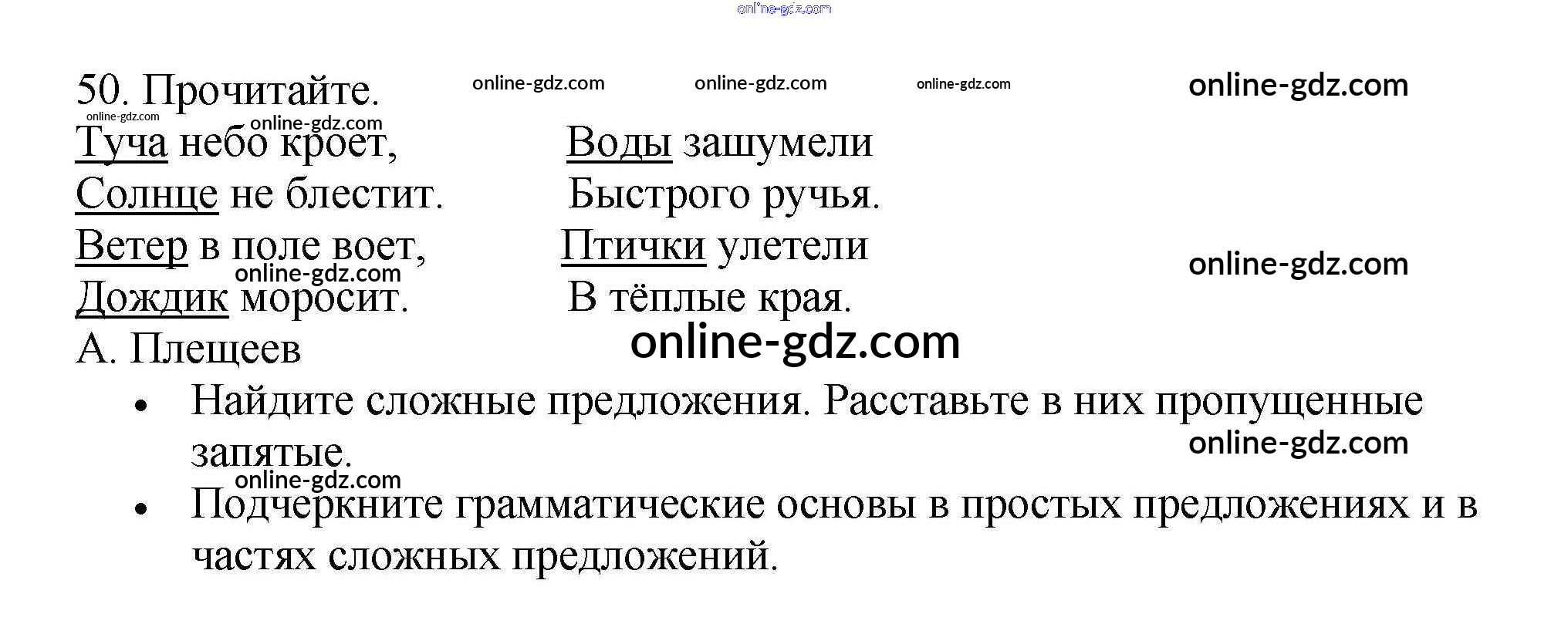 50. Прочитайте.

Туча небо кроет,
Солнце не блестит.
Ветер в поле воет,
Дождик моросит.

Воды зашумели
Быстрого ручья.
Птички улетели
В тёплые края.

А. Плещеев

• Найдите сложные предложения. Расставьте в них пропущенные запятые.
• Подчеркните грамматические основы в простых предложениях и в частях сложных предложений.

online-gdz.com